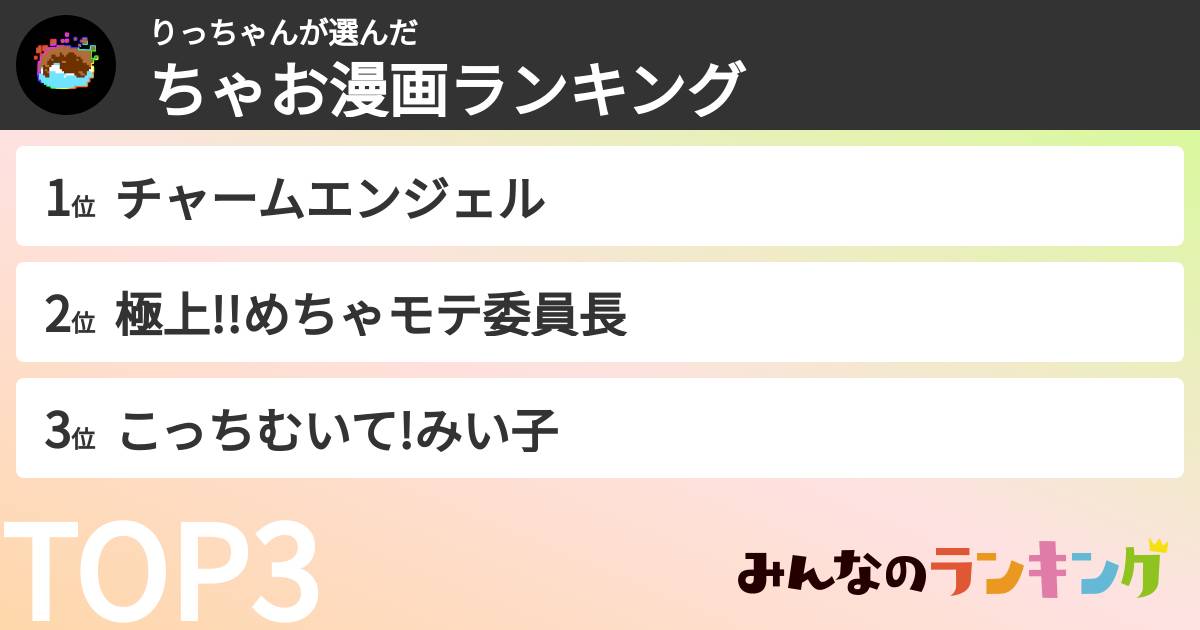 りっちゃんが選んだ
ちゃお漫画ランキング

1位 チャームエンジェル

2位 極上!!めちゃモテ委員長

3位 こっちむいて!みい子

TOP3

みんなのランキング